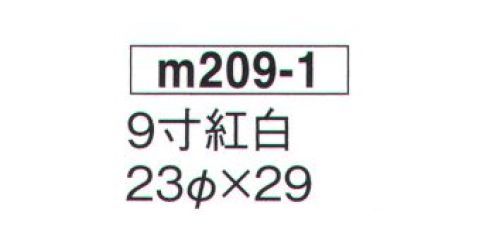 m209-1

9寸紅白

23φ×29